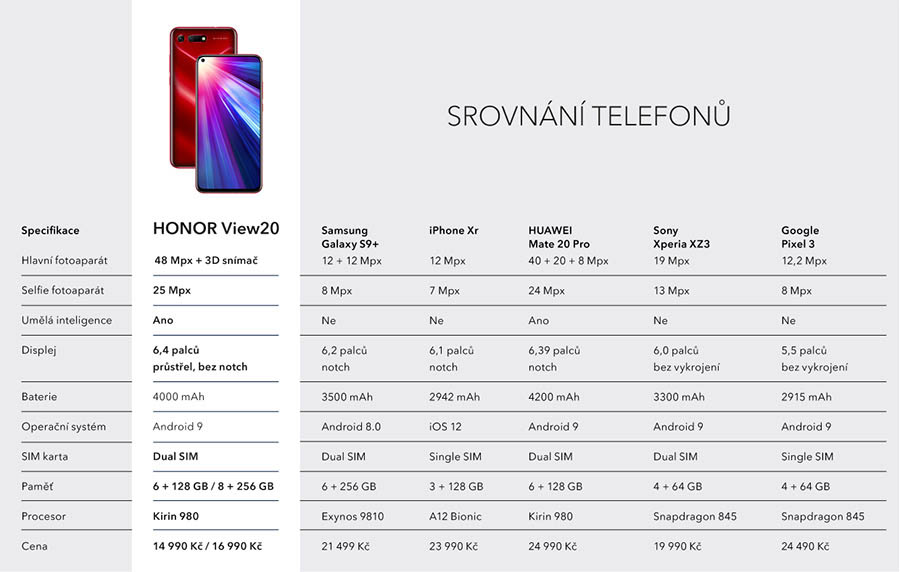 SROVNÁNÍ TELEFONŮ

| Specifikace | HONOR View20 | Samsung Galaxy S9+ | iPhone Xr | HUAWEI Mate 20 Pro | Sony Xperia XZ3 | Google Pixel 3 |
|---|---|---|---|---|---|---|
| Hlavní fotoaparát | 48 Mpx + 3D snímač | 12 + 12 Mpx | 12 Mpx | 40 + 20 + 8 Mpx | 19 Mpx | 12,2 Mpx |
| Selfie fotoaparát | 25 Mpx | 8 Mpx | 7 Mpx | 24 Mpx | 13 Mpx | 8 Mpx |
| Umělá inteligence | Ano | Ne | Ne | Ano | Ne | Ne |
| Displej | 6,4 palců průstřel, bez notch | 6,2 palců notch | 6,1 palců notch | 6,39 palců notch | 6,0 palců bez vykrojení | 5,5 palců bez vykrojení |
| Baterie | 4000 mAh | 3500 mAh | 2942 mAh | 4200 mAh | 3300 mAh | 2915 mAh |
| Operační systém | Android 9 | Android 8.0 | iOS 12 | Android 9 | Android 9 | Android 9 |
| SIM karta | Dual SIM | Dual SIM | Single SIM | Dual SIM | Dual SIM | Single SIM |
| Paměť | 6 + 128 GB / 8 + 256 GB | 6 + 256 GB | 3 + 128 GB | 6 + 128 GB | 4 + 64 GB | 4 + 64 GB |
| Procesor | Kirin 980 | Exynos 9810 | A12 Bionic | Kirin 980 | Snapdragon 845 | Snapdragon 845 |
| Cena | 14 990 Kč / 16 990 Kč | 21 499 Kč | 23 990 Kč | 24 990 Kč | 19 990 Kč | 24 490 Kč |